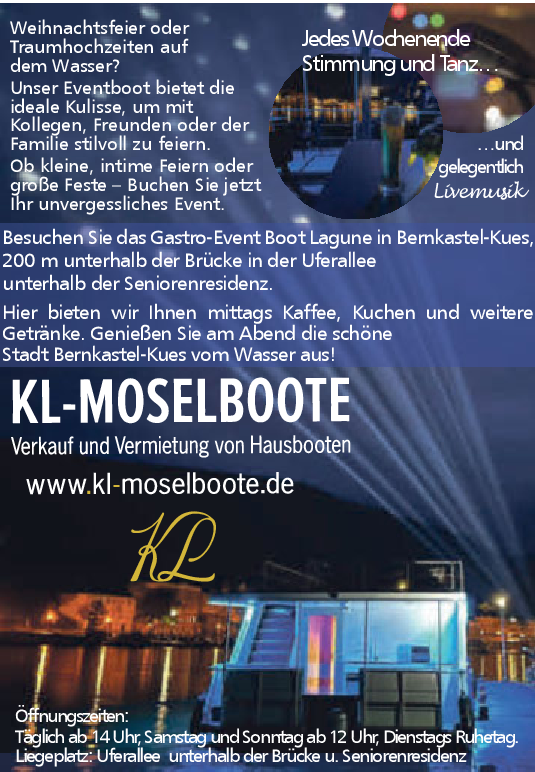 Weihnachtsfeier oder Traumhochzeiten auf dem Wasser?

Unser Eventboot bietet die ideale Kulisse, um mit Kollegen, Freunden oder der Familie stilvoll zu feiern.

Ob kleine, intime Feiern oder große Feste – Buchen Sie jetzt Ihr unvergessliches Event.

Jedes Wochenende Stimmung und Tanz…

…und gelegentlich Livemusik

Besuchen Sie das Gastro-Event Boot Lagune in Bernkastel-Kues, 200 m unterhalb der Brücke in der Uferallee unterhalb der Seniorenresidenz.

Hier bieten wir Ihnen mittags Kaffee, Kuchen und weitere Getränke. Genießen Sie am Abend die schöne Stadt Bernkastel-Kues vom Wasser aus!

KL-MOSELBOOTE

Verkauf und Vermietung von Hausbooten

www.kl-moselboote.de

KL

Öffnungszeiten:
Täglich ab 14 Uhr, Samstag und Sonntag ab 12 Uhr, Dienstags Ruhetag.
Liegeplatz: Uferallee unterhalb der Brücke u. Seniorenresidenz